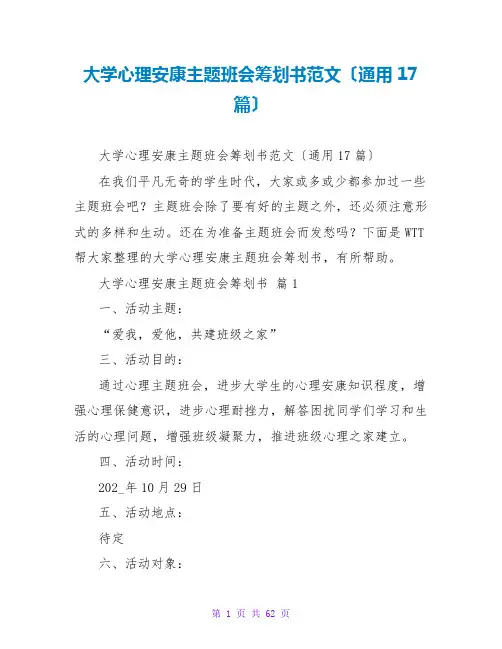 大学心理安康主题班会筹划书范文〔通用 17 篇〕

大学心理安康主题班会筹划书范文〔通用 17 篇〕

在我们平凡无奇的学生时代，大家或多或少都参加过一些主题班会吧？主题班会除了要有好的主题之外，还必须注意形式的多样和生动。还在为准备主题班会而发愁吗？下面是 WTT 帮大家整理的大学心理安康主题班会筹划书，有所帮助。

大学心理安康主题班会筹划书 篇 1

一、活动主题：

“爱我，爱他，共建班级之家”

三、活动目的：

通过心理主题班会，进步大学生的心理安康知识程度，增强心理保健意识，进步心理耐挫力，解答困扰同学们学习和生活的心理问题，增强班级凝聚力，推进班级心理之家建立。

四、活动时间：

202_年 10 月 29 日

五、活动地点：

待定

六、活动对象：

第 1 页 共 62 页